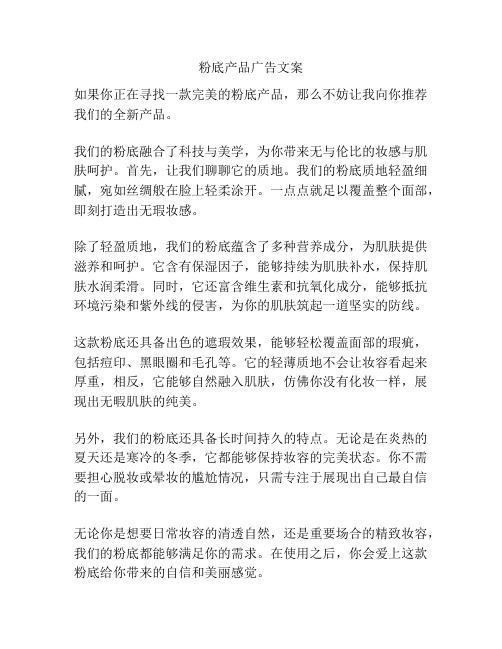 粉底产品广告文案

如果你正在寻找一款完美的粉底产品，那么不妨让我向你推荐我们的全新产品。

我们的粉底融合了科技与美学，为你带来无与伦比的妆感与肌肤呵护。首先，让我们聊聊它的质地。我们的粉底质地轻盈细腻，宛如丝绸般在脸上轻柔涂开。一点点就足以覆盖整个面部，即刻打造出无瑕妆感。

除了轻盈质地，我们的粉底蕴含了多种营养成分，为肌肤提供滋养和呵护。它含有保湿因子，能够持续为肌肤补水，保持肌肤水润柔滑。同时，它还富含维生素和抗氧化成分，能够抵抗环境污染和紫外线的侵害，为你的肌肤筑起一道坚实的防线。

这款粉底还具备出色的遮瑕效果，能够轻松覆盖面部的瑕疵，包括痘印、黑眼圈和毛孔等。它的轻薄质地不会让妆容看起来厚重，相反，它能够自然融入肌肤，仿佛你没有化妆一样，展现出无暇肌肤的纯美。

另外，我们的粉底还具备长时间持久的特点。无论是在炎热的夏天还是寒冷的冬季，它都能够保持妆容的完美状态。你不需要担心脱妆或晕妆的尴尬情况，只需专注于展现出自己最自信的一面。

无论你是想要日常妆容的清透自然，还是重要场合的精致妆容，我们的粉底都能够满足你的需求。在使用之后，你会爱上这款粉底给你带来的自信和美丽感觉。